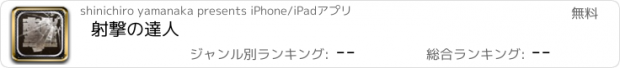 shinichiro yamanaka presents iPhone/iPadアプリ

無料

射撃の達人

ジャンル別ランキング: --

総合ランキング: --